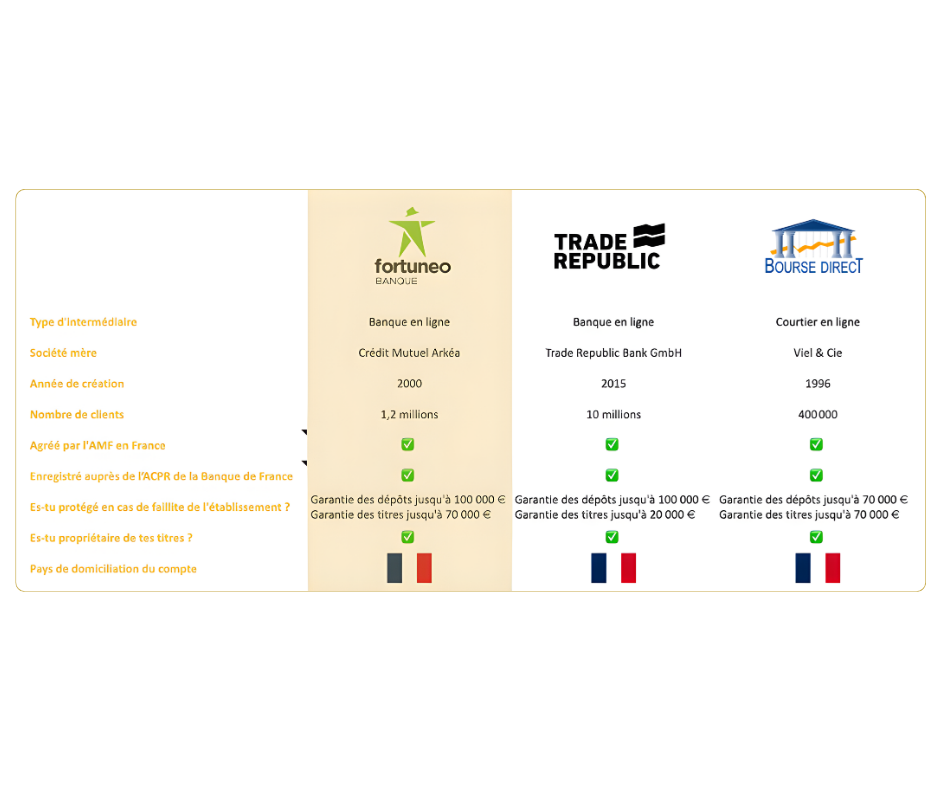 | | fortuneo BANQUE | TRADE REPUBLIC | BOURSE DIRECT |
|---|---|---|---|
| Type d'intermédiaire | Banque en ligne | Banque en ligne | Courtier en ligne |
| Société mère | Crédit Mutuel Arkéa | Trade Republic Bank GmbH | Viel & Cie |
| Année de création | 2000 | 2015 | 1996 |
| Nombre de clients | 1,2 millions | 10 millions | 400000 |
| Agréé par l'AMF en France | ✅ | ✅ | ✅ |
| Enregistré auprès de l'ACPR de la Banque de France | ✅ | ✅ | ✅ |
| Es-tu protégé en cas de faillite de l'établissement ? | Garantie des dépôts jusqu'à 100 000 € Garantie des titres jusqu'à 70 000 € | Garantie des dépôts jusqu'à 100 000 € Garantie des titres jusqu'à 20 000 € | Garantie des dépôts jusqu'à 70 000 € Garantie des titres jusqu'à 70 000 € |
| Es-tu propriétaire de tes titres ? | ✅ | ✅ | ✅ |
| Pays de domiciliation du compte | | | |